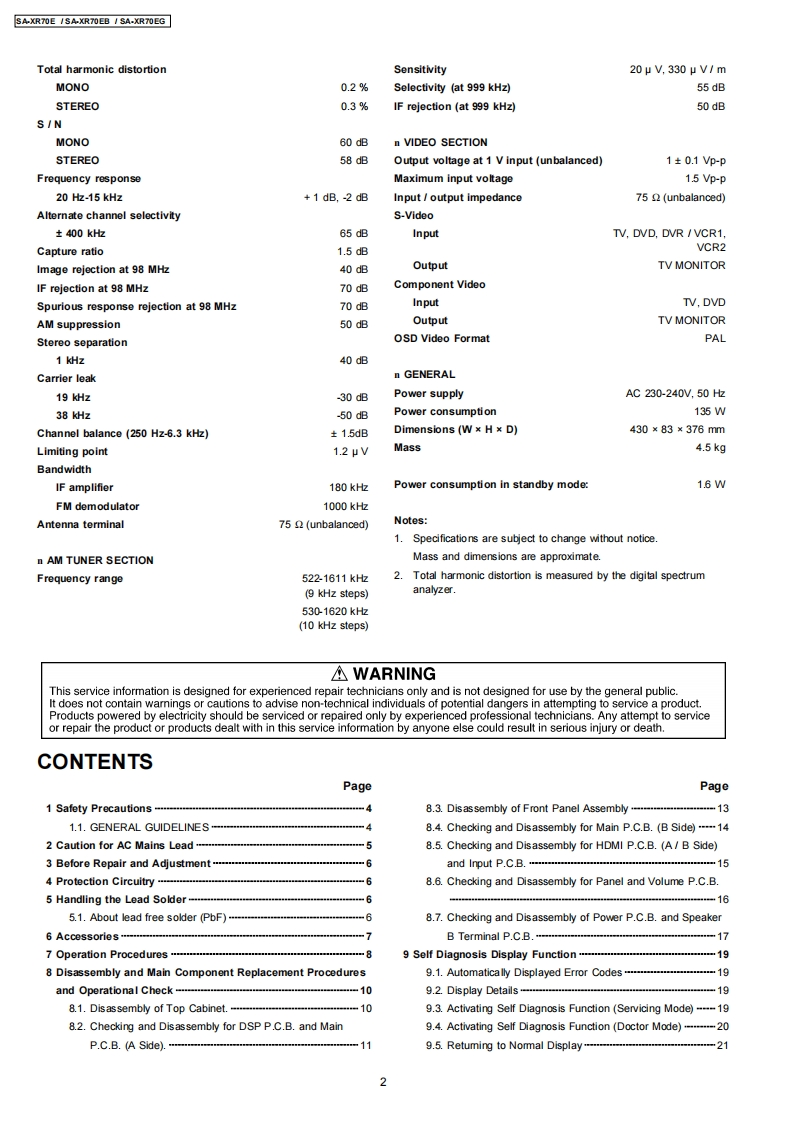 SA-XR70E / SA-XR70EB / SA-XR70EG

Total harmonic distortion
MONO 0.2 %
STEREO 0.3 %
S / N
MONO 60 dB
STEREO 58 dB
Frequency response
20 Hz-15 kHz + 1 dB, -2 dB
Alternate channel selectivity
± 400 kHz 65 dB
Capture ratio 1.5 dB
Image rejection at 98 MHz 40 dB
IF rejection at 98 MHz 70 dB
Spurious response rejection at 98 MHz 70 dB
AM suppression 50 dB
Stereo separation
1 kHz 40 dB
Carrier leak
19 kHz -30 dB
38 kHz -50 dB
Channel balance (250 Hz-6.3 kHz) ± 1.5dB
Limiting point 1.2 μ V
Bandwidth
IF amplifier 180 kHz
FM demodulator 1000 kHz
Antenna terminal 75 Ω (unbalanced)

n AM TUNER SECTION
Frequency range 522-1611 kHz (9 kHz steps) 530-1620 kHz (10 kHz steps)

Sensitivity 20 μ V, 330 μ V / m
Selectivity (at 999 kHz) 55 dB
IF rejection (at 999 kHz) 50 dB

n VIDEO SECTION
Output voltage at 1 V input (unbalanced) 1 ± 0.1 Vp-p
Maximum input voltage 1.5 Vp-p
Input / output impedance 75 Ω (unbalanced)
S-Video
Input TV, DVD, DVR / VCR1, VCR2
Output TV MONITOR
Component Video
Input TV, DVD
Output TV MONITOR
OSD Video Format PAL

n GENERAL
Power supply AC 230-240V, 50 Hz
Power consumption 135 W
Dimensions (W × H × D) 430 × 83 × 376 mm
Mass 4.5 kg

Power consumption in standby mode: 1.6 W

Notes:
1. Specifications are subject to change without notice.
Mass and dimensions are approximate.
2. Total harmonic distortion is measured by the digital spectrum analyzer.

⚠ WARNING
This service information is designed for experienced repair technicians only and is not designed for use by the general public.
It does not contain warnings or cautions to advise non-technical individuals of potential dangers in attempting to service a product.
Products powered by electricity should be serviced or repaired only by experienced professional technicians. Any attempt to service or repair the product or products dealt with in this service information by anyone else could result in serious injury or death.

CONTENTS

Page
1 Safety Precautions 4
1.1. GENERAL GUIDELINES 4
2 Caution for AC Mains Lead 5
3 Before Repair and Adjustment 6
4 Protection Circuitry 6
5 Handling the Lead Solder 6
5.1. About lead free solder (PbF) 6
6 Accessories 7
7 Operation Procedures 8
8 Disassembly and Main Component Replacement Procedures and Operational Check 10
8.1. Disassembly of Top Cabinet. 10
8.2. Checking and Disassembly for DSP P.C.B. and Main P.C.B. (A Side). 11

Page
8.3. Disassembly of Front Panel Assembly 13
8.4. Checking and Disassembly for Main P.C.B. (B Side) 14
8.5. Checking and Disassembly for HDMI P.C.B. (A / B Side) and Input P.C.B. 15
8.6. Checking and Disassembly for Panel and Volume P.C.B. 16
8.7. Checking and Disassembly of Power P.C.B. and Speaker B Terminal P.C.B. 17
9 Self Diagnosis Display Function 19
9.1. Automatically Displayed Error Codes 19
9.2. Display Details 19
9.3. Activating Self Diagnosis Function (Servicing Mode) 19
9.4. Activating Self Diagnosis Function (Doctor Mode) 20
9.5. Returning to Normal Display 21

2